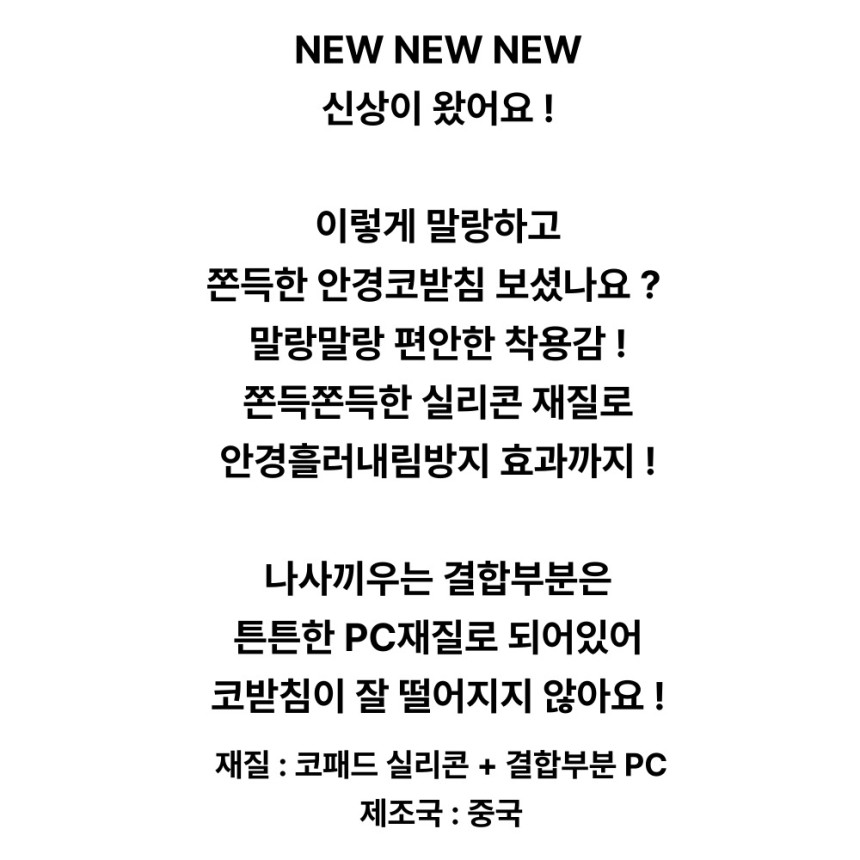 NEW NEW NEW
신상이 왔어요 !

이렇게 말랑하고
쫀득한 안경코받침 보셨나요 ?
말랑말랑 편안한 착용감 !
쫀득쫀득한 실리콘 재질로
안경흘러내림방지 효과까지 !

나사끼우는 결합부분은
튼튼한 PC재질로 되어있어
코받침이 잘 떨어지지 않아요 !

재질 : 코패드 실리콘 + 결합부분 PC
제조국 : 중국